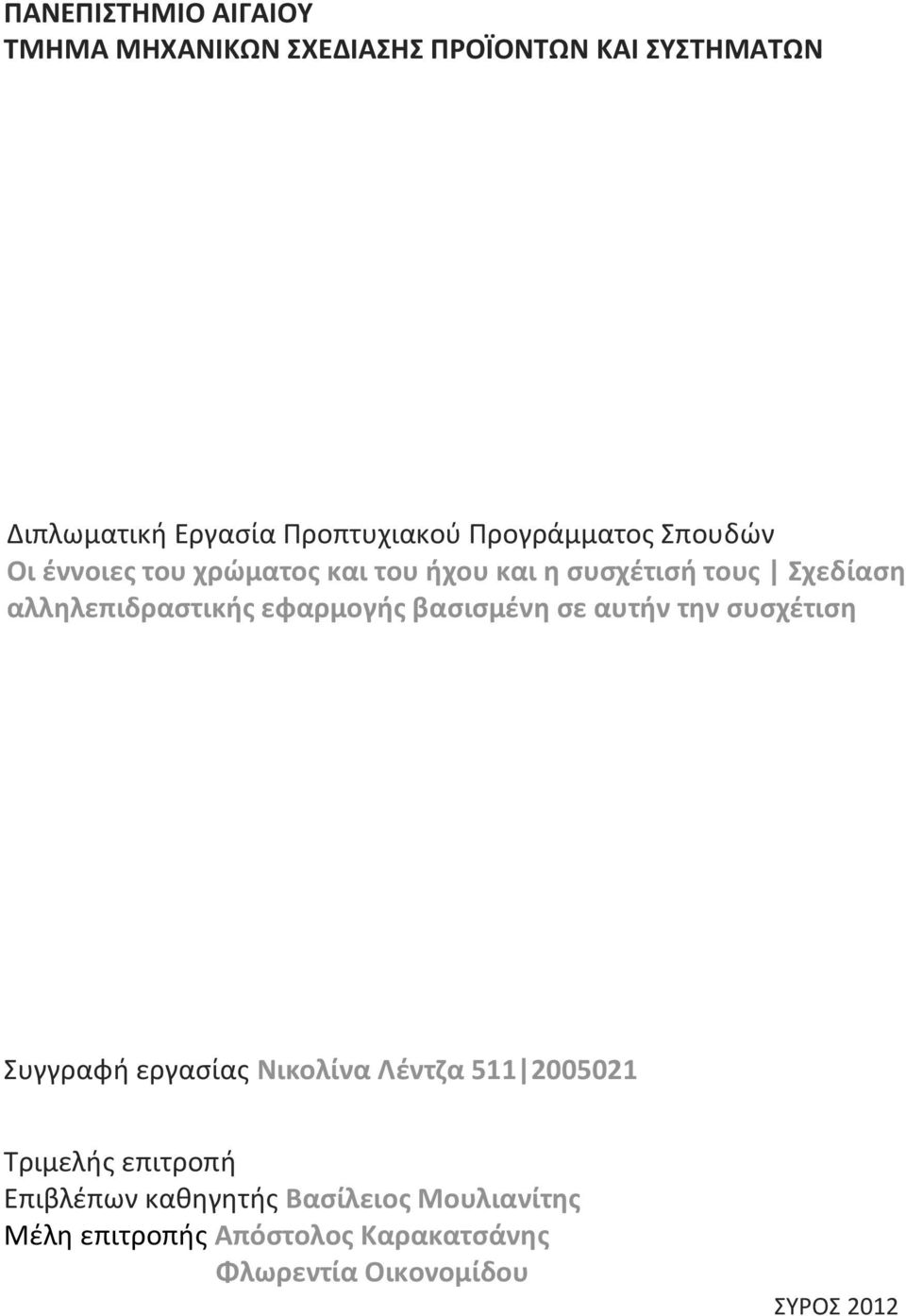 ΠΑΝΕΠΙΣΤΗΜΙΟ ΑΙΓΑΙΟΥ
ΤΜΗΜΑ ΜΗΧΑΝΙΚΩΝ ΣΧΕΔΙΑΣΗΣ ΠΡΟΪΟΝΤΩΝ ΚΑΙ ΣΥΣΤΗΜΑΤΩΝ

Διπλωματική Εργασία Προπτυχιακού Προγράμματος Σπουδών
Οι έννοιες του χρώματος και του ήχου και η συσχέτισή τους | Σχεδίαση αλληλεπιδραστικής εφαρμογής βασισμένη σε αυτήν την συσχέτιση

Συγγραφή εργασίας Νικολίνα Λέντζα 511|2005021

Τριμελής επιτροπή
Επιβλέπων καθηγητής Βασίλειος Μουλιανίτης
Μέλη επιτροπής Απόστολος Καρακατσάνης
Φλωρεντία Οικονομίδου

ΣΥΡΟΣ 2012